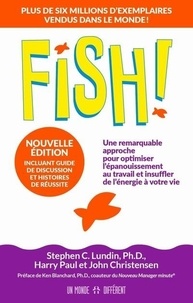 PLUS DE SIX MILLIONS D'EXEMPLAIRES VENDUS DANS LE MONDE !

FISH!

NOUVELLE ÉDITION

INCLUANT GUIDE DE DISCUSSION ET HISTOIRES DE RÉUSSITE

Une remarquable approche pour optimiser l'épanouissement au travail et insuffler de l'énergie à votre vie

Stephen C. Lundin, Ph.D., Harry Paul et John Christensen

Préface de Ken Blanchard, Ph.D., coauteur du Nouveau Manager minute®

UN MONDE DIFFÉRENT